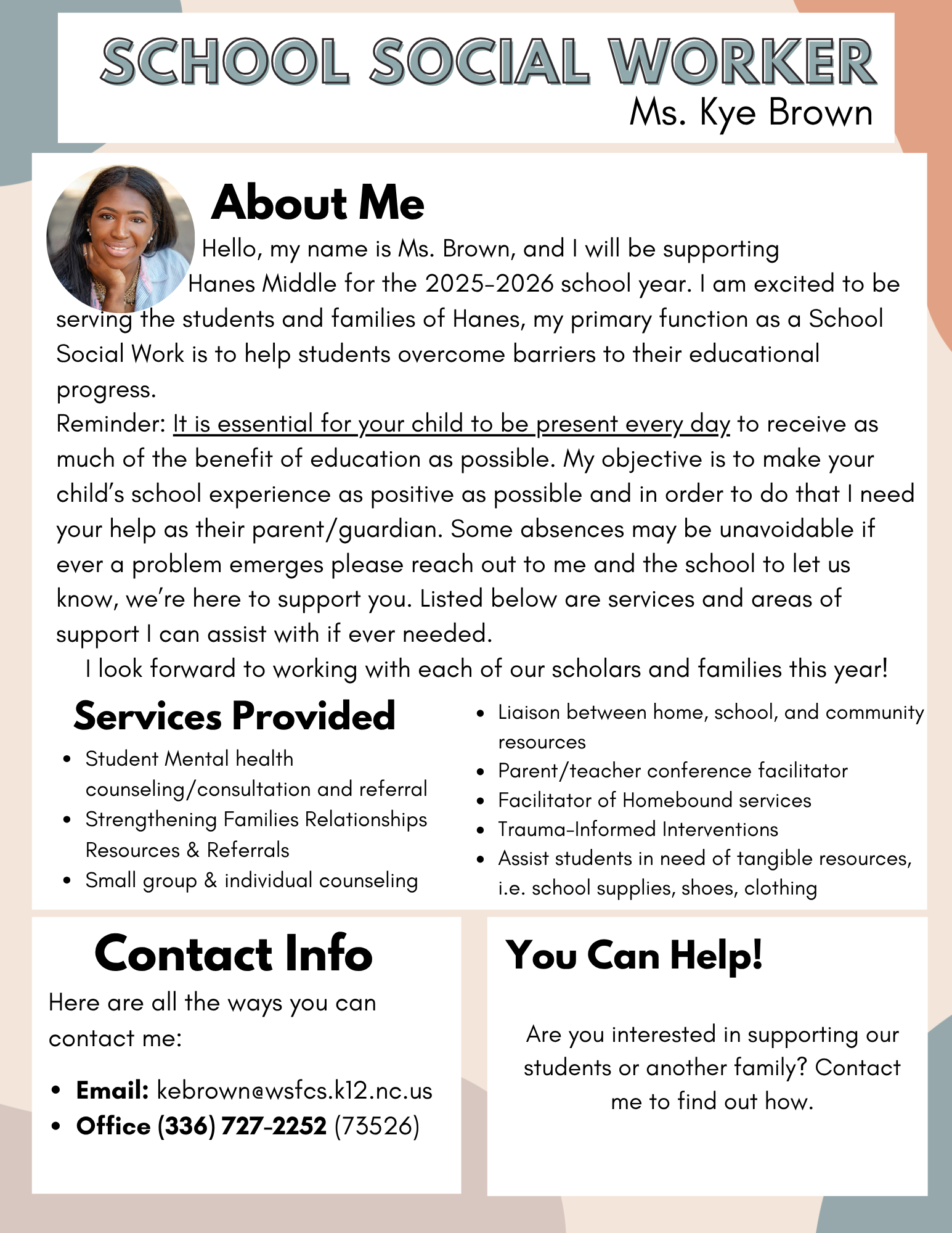 SCHOOL SOCIAL WORKER
Ms. Kye Brown

About Me

Hello, my name is Ms. Brown, and I will be supporting Hanes Middle for the 2025-2026 school year. I am excited to be serving the students and families of Hanes, my primary function as a School Social Work is to help students overcome barriers to their educational progress.
Reminder: It is essential for your child to be present every day to receive as much of the benefit of education as possible. My objective is to make your child's school experience as positive as possible and in order to do that I need your help as their parent/guardian. Some absences may be unavoidable if ever a problem emerges please reach out to me and the school to let us know, we're here to support you. Listed below are services and areas of support I can assist with if ever needed.
I look forward to working with each of our scholars and families this year!

Services Provided

- Student Mental health counseling/consultation and referral
- Strengthening Families Relationships Resources & Referrals
- Small group & individual counseling

- Liaison between home, school, and community resources
- Parent/teacher conference facilitator
- Facilitator of Homebound services
- Trauma-Informed Interventions
- Assist students in need of tangible resources, i.e. school supplies, shoes, clothing

Contact Info

Here are all the ways you can contact me:

- Email: kebrown@wsfcs.k12.nc.us
- Office (336) 727-2252 (73526)

You Can Help!

Are you interested in supporting our students or another family? Contact me to find out how.